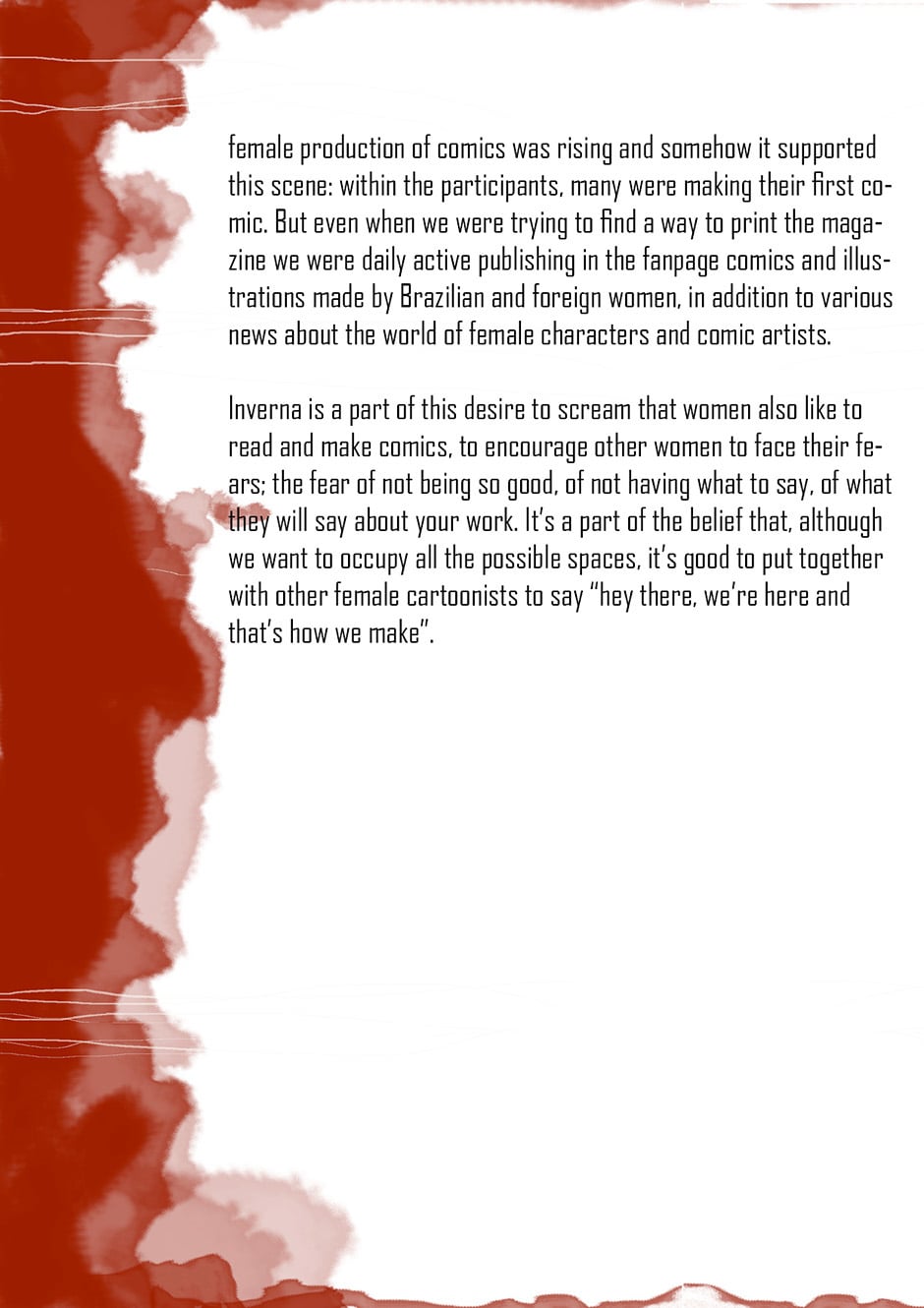 female production of comics was rising and somehow it supported this scene: within the participants, many were making their first comic. But even when we were trying to find a way to print the magazine we were daily active publishing in the fanpage comics and illustrations made by Brazilian and foreign women, in addition to various news about the world of female characters and comic artists.

Inverna is a part of this desire to scream that women also like to read and make comics, to encourage other women to face their fears; the fear of not being so good, of not having what to say, of what they will say about your work. It's a part of the belief that, although we want to occupy all the possible spaces, it's good to put together with other female cartoonists to say "hey there, we're here and that's how we make".